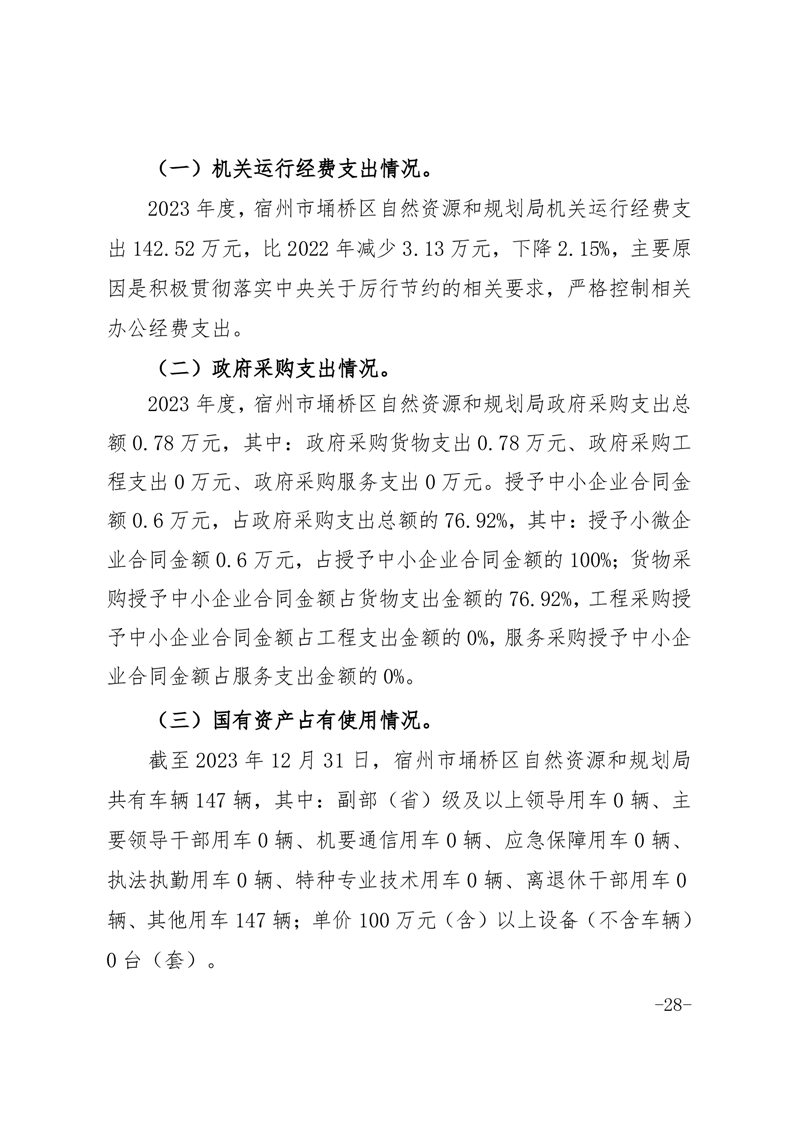 （一）机关运行经费支出情况。

2023 年度，宿州市埇桥区自然资源和规划局机关运行经费支出 142.52 万元，比 2022 年减少 3.13 万元，下降 2.15%，主要原因是积极贯彻落实中央关于厉行节约的相关要求，严格控制相关办公经费支出。

（二）政府采购支出情况。

2023 年度，宿州市埇桥区自然资源和规划局政府采购支出总额 0.78 万元，其中：政府采购货物支出 0.78 万元、政府采购工程支出 0 万元、政府采购服务支出 0 万元。授予中小企业合同金额 0.6 万元，占政府采购支出总额的 76.92%，其中：授予小微企业合同金额 0.6 万元，占授予中小企业合同金额的 100%；货物采购授予中小企业合同金额占货物支出金额的 76.92%，工程采购授予中小企业合同金额占工程支出金额的 0%，服务采购授予中小企业合同金额占服务支出金额的 0%。

（三）国有资产占有使用情况。

截至 2023 年 12 月 31 日，宿州市埇桥区自然资源和规划局共有车辆 147 辆，其中：副部（省）级及以上领导用车 0 辆、主要领导干部用车 0 辆、机要通信用车 0 辆、应急保障用车 0 辆、执法执勤用车 0 辆、特种专业技术用车 0 辆、离退休干部用车 0 辆、其他用车 147 辆；单价 100 万元（含）以上设备（不含车辆）0 台（套）。

-28-